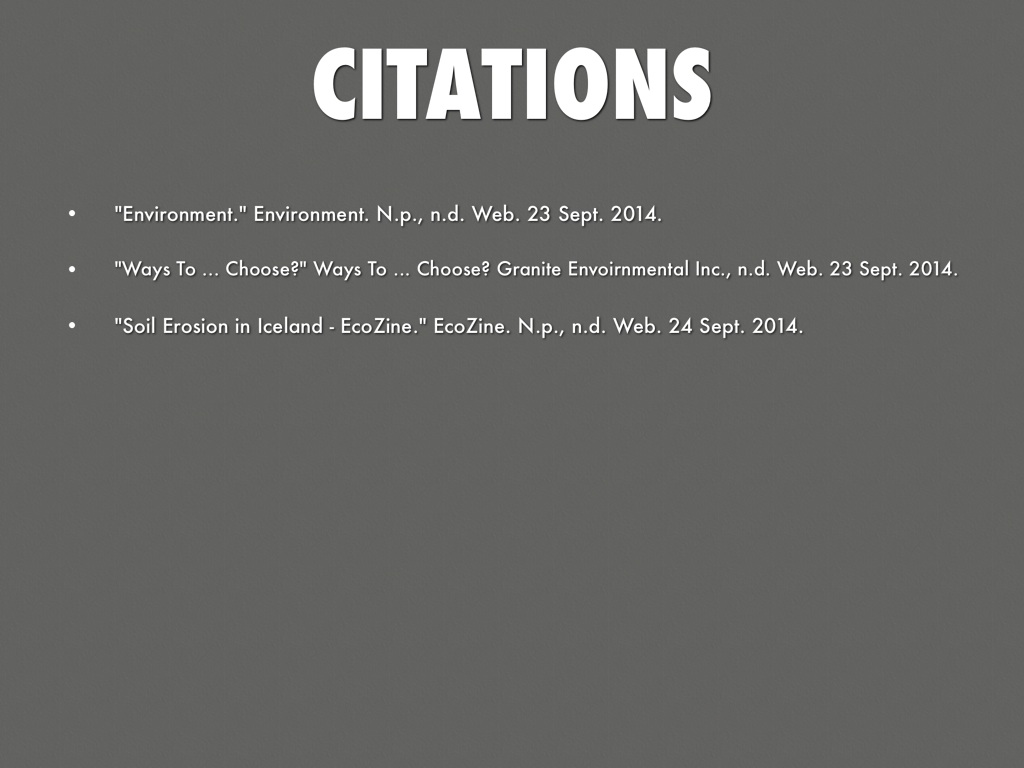 CITATIONS

• "Environment." Environment. N.p., n.d. Web. 23 Sept. 2014.

• "Ways To ... Choose?" Ways To ... Choose? Granite Envoirnmental Inc., n.d. Web. 23 Sept. 2014.

• "Soil Erosion in Iceland - EcoZine." EcoZine. N.p., n.d. Web. 24 Sept. 2014.